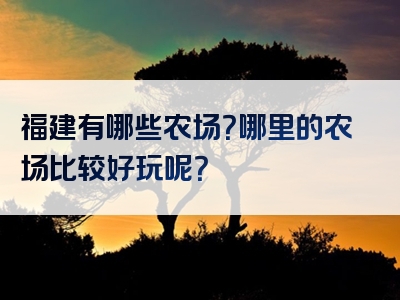 福建有哪些农场?哪里的农场比较好玩呢?